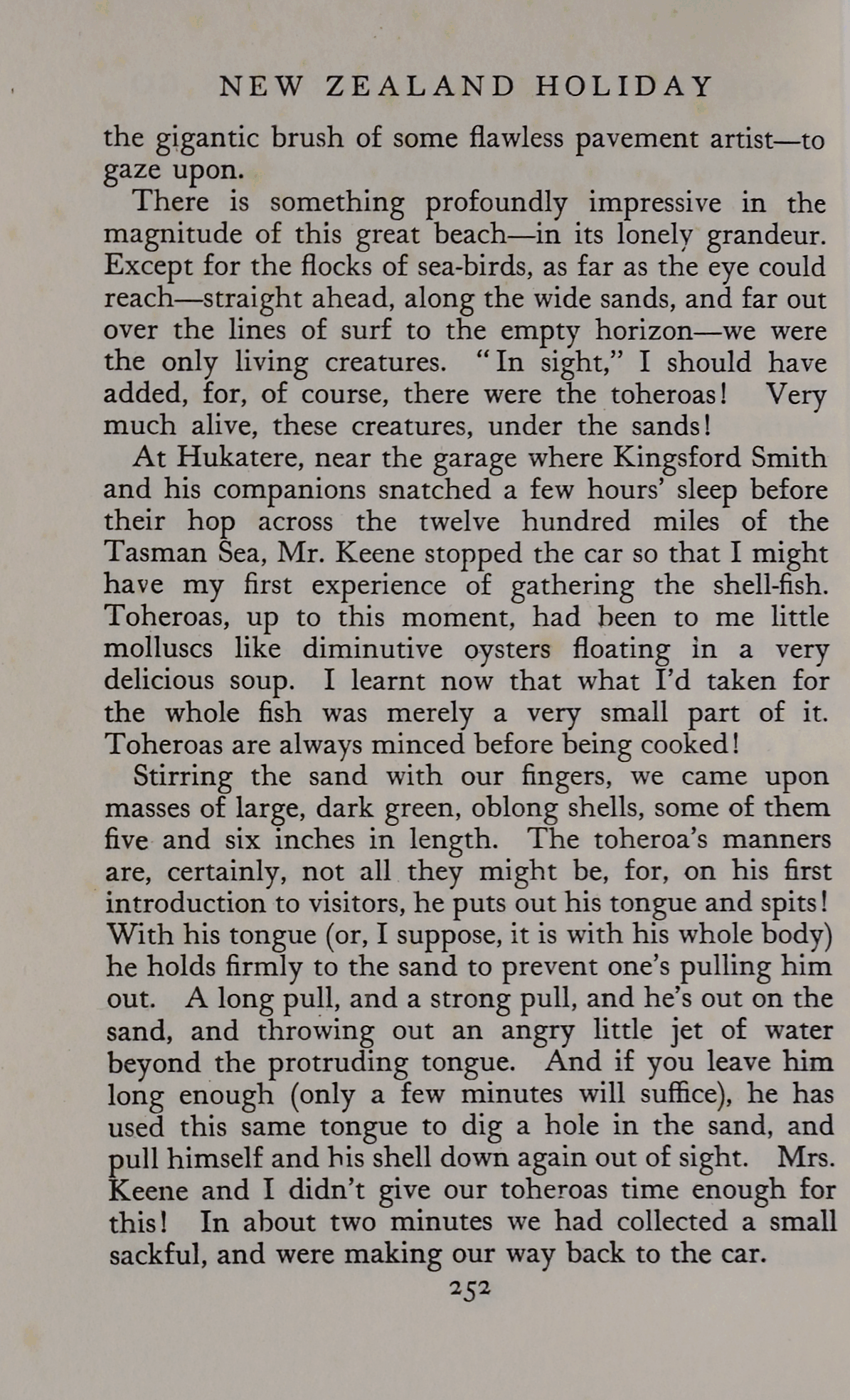 NEW ZEALAND HOLIDAY

the gigantic brush of some flawless pavement artist—to gaze upon.

There is something profoundly impressive in the magnitude of this great beach—in its lonely grandeur. Except for the flocks of sea-birds, as far as the eye could reach—straight ahead, along the wide sands, and far out over the lines of surf to the empty horizon—we were the only living creatures. "In sight," I should have added, for, of course, there were the toheroas! Very much alive, these creatures, under the sands!

At Hukatere, near the garage where Kingsford Smith and his companions snatched a few hours' sleep before their hop across the twelve hundred miles of the Tasman Sea, Mr. Keene stopped the car so that I might have my first experience of gathering the shell-fish. Toheroas, up to this moment, had been to me little molluscs like diminutive oysters floating in a very delicious soup. I learnt now that what I'd taken for the whole fish was merely a very small part of it. Toheroas are always minced before being cooked!

Stirring the sand with our fingers, we came upon masses of large, dark green, oblong shells, some of them five and six inches in length. The toheroa's manners are, certainly, not all they might be, for, on his first introduction to visitors, he puts out his tongue and spits! With his tongue (or, I suppose, it is with his whole body) he holds firmly to the sand to prevent one's pulling him out. A long pull, and a strong pull, and he's out on the sand, and throwing out an angry little jet of water beyond the protruding tongue. And if you leave him long enough (only a few minutes will suffice), he has used this same tongue to dig a hole in the sand, and pull himself and his shell down again out of sight. Mrs. Keene and I didn't give our toheroas time enough for this! In about two minutes we had collected a small sackful, and were making our way back to the car.

252